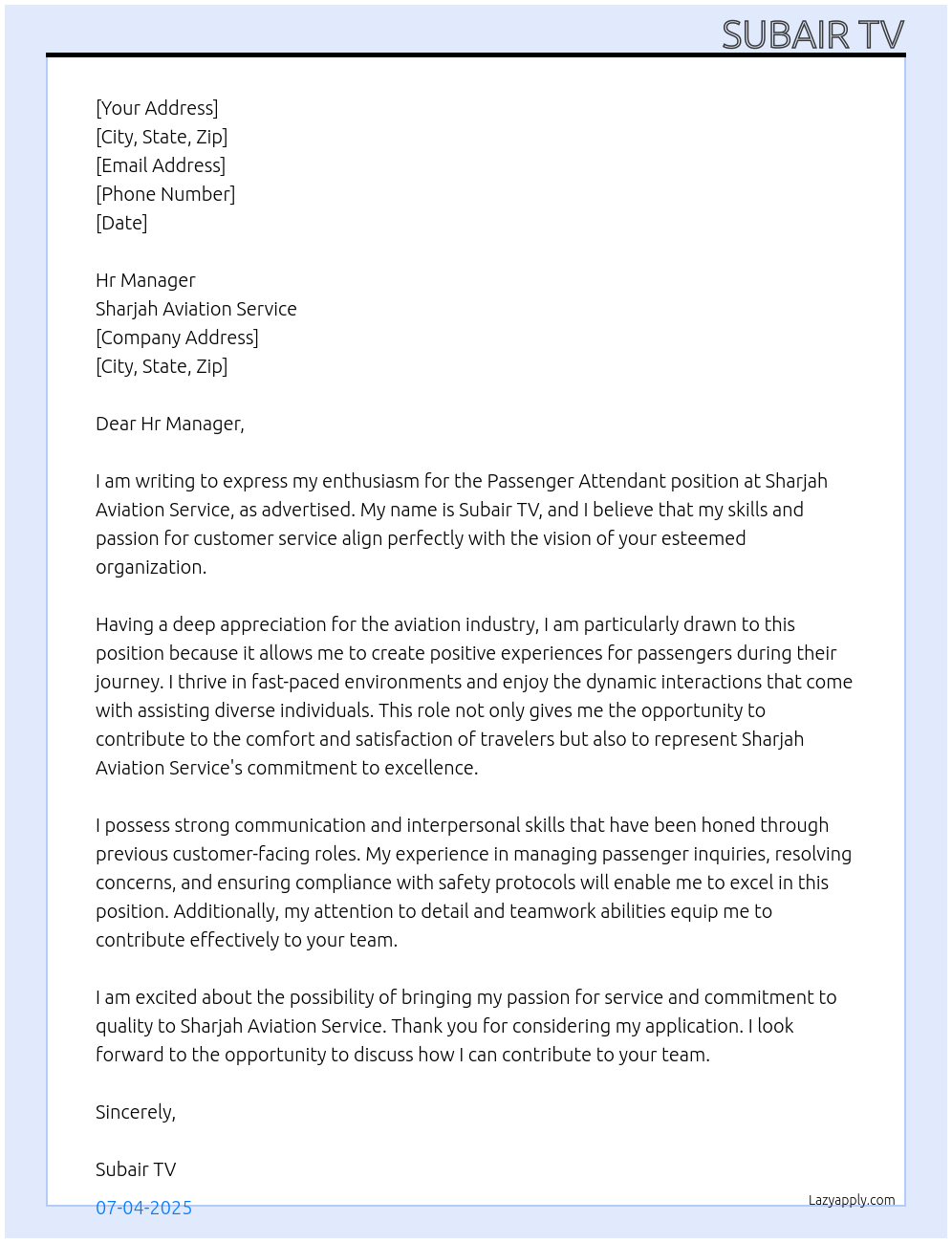 SUBAIR TV

[Your Address]
[City, State, Zip]
[Email Address]
[Phone Number]
[Date]

Hr Manager
Sharjah Aviation Service
[Company Address]
[City, State, Zip]

Dear Hr Manager,

I am writing to express my enthusiasm for the Passenger Attendant position at Sharjah Aviation Service, as advertised. My name is Subair TV, and I believe that my skills and passion for customer service align perfectly with the vision of your esteemed organization.

Having a deep appreciation for the aviation industry, I am particularly drawn to this position because it allows me to create positive experiences for passengers during their journey. I thrive in fast-paced environments and enjoy the dynamic interactions that come with assisting diverse individuals. This role not only gives me the opportunity to contribute to the comfort and satisfaction of travelers but also to represent Sharjah Aviation Service's commitment to excellence.

I possess strong communication and interpersonal skills that have been honed through previous customer-facing roles. My experience in managing passenger inquiries, resolving concerns, and ensuring compliance with safety protocols will enable me to excel in this position. Additionally, my attention to detail and teamwork abilities equip me to contribute effectively to your team.

I am excited about the possibility of bringing my passion for service and commitment to quality to Sharjah Aviation Service. Thank you for considering my application. I look forward to the opportunity to discuss how I can contribute to your team.

Sincerely,

Subair TV

07-04-2025

Lazyapply.com